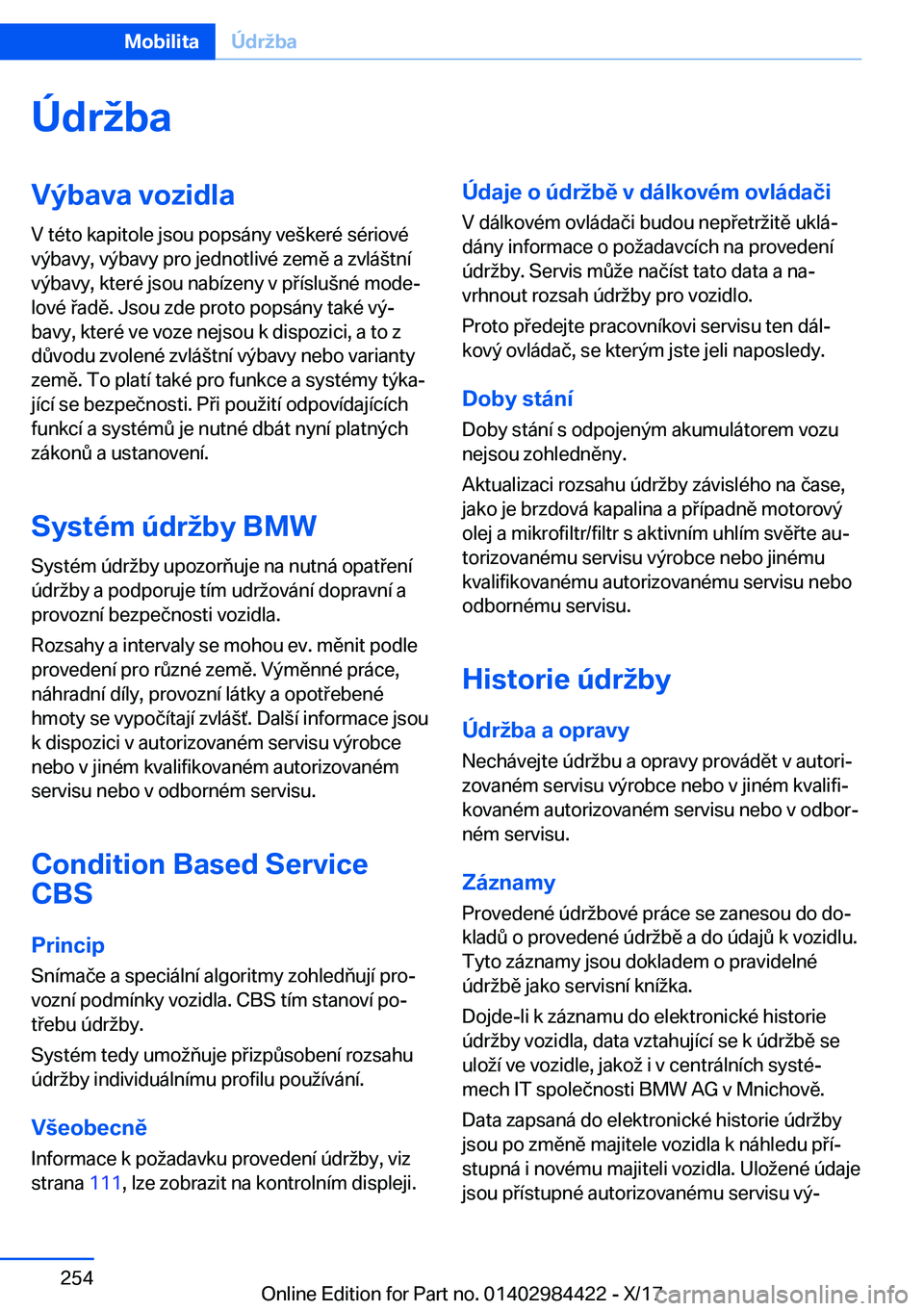 Mobilita Údržba

Údržba

Výbava vozidla
V této kapitole jsou popsány veškeré sériové výbavy, výbavy pro jednotlivé země a zvláštní výbavy, které jsou nabízeny v příslušné modelové řadě. Jsou zde proto popsány také výbavy, které ve voze nejsou k dispozici, a to z důvodu zvolené zvláštní výbavy nebo varianty země. To platí také pro funkce a systémy týkající se bezpečnosti. Při použití odpovídajících funkcí a systémů je nutné dbát nyní platných zákonů a ustanovení.

Systém údržby BMW
Systém údržby upozorňuje na nutná opatření údržby a podporuje tím udržování dopravní a provozní bezpečnosti vozidla.

Rozsahy a intervaly se mohou ev. měnit podle provedení pro různé země. Výměnné práce, náhradní díly, provozní látky a opotřebené hmoty se vypočítají zvlášť. Další informace jsou k dispozici v autorizovaném servisu výrobce nebo v jiném kvalifikovaném autorizovaném servisu nebo v odborném servisu.

Condition Based Service CBS

Princip
Snímače a speciální algoritmy zohledňují provozní podmínky vozidla. CBS tím stanoví potřebu údržby.

Systém tedy umožňuje přizpůsobení rozsahu údržby individuálnímu profilu používání.

Všeobecně
Informace k požadavku provedení údržby, viz strana 111, lze zobrazit na kontrolním displeji.

Údaje o údržbě v dálkovém ovládači
V dálkovém ovládači budou nepřetržitě ukládány informace o požadavcích na provedení údržby. Servis může načíst tato data a navrhnout rozsah údržby pro vozidlo.

Proto předejte pracovníkovi servisu ten dálkový ovládač, se kterým jste jeli naposledy.

Doby stání
Doby stání s odpojeným akumulátorem vozu nejsou zohledněny.

Aktualizaci rozsahu údržby závislého na čase, jako je brzdová kapalina a případně motorový olej a mikrofiltr/filtr s aktivním uhlím svěřte autorizovanému servisu výrobce nebo jinému kvalifikovanému autorizovanému servisu nebo odbornému servisu.

Historie údržby

Údržba a opravy
Nechávejte údržbu a opravy provádět v autorizovaném servisu výrobce nebo v jiném kvalifikovaném autorizovaném servisu nebo v odborném servisu.

Záznamy
Provedené údržbové práce se zanesou do dokladů o provedené údržbě a do údajů k vozidlu. Tyto záznamy jsou dokladem o pravidelné údržbě jako servisní knížka.

Dojde-li k záznamu do elektronické historie údržby vozidla, data vztahující se k údržbě se uloží ve vozidle, jakož i v centrálních systémech IT společnosti BMW AG v Mnichově.

Data zapsaná do elektronické historie údržby jsou po změně majitele vozidla k náhledu přístupná i novému majiteli vozidla. Uložené údaje jsou přístupné autorizovanému servisu vý-

254

Online Edition for Part no. 01402984422 - X/17

carmanualsonline.info